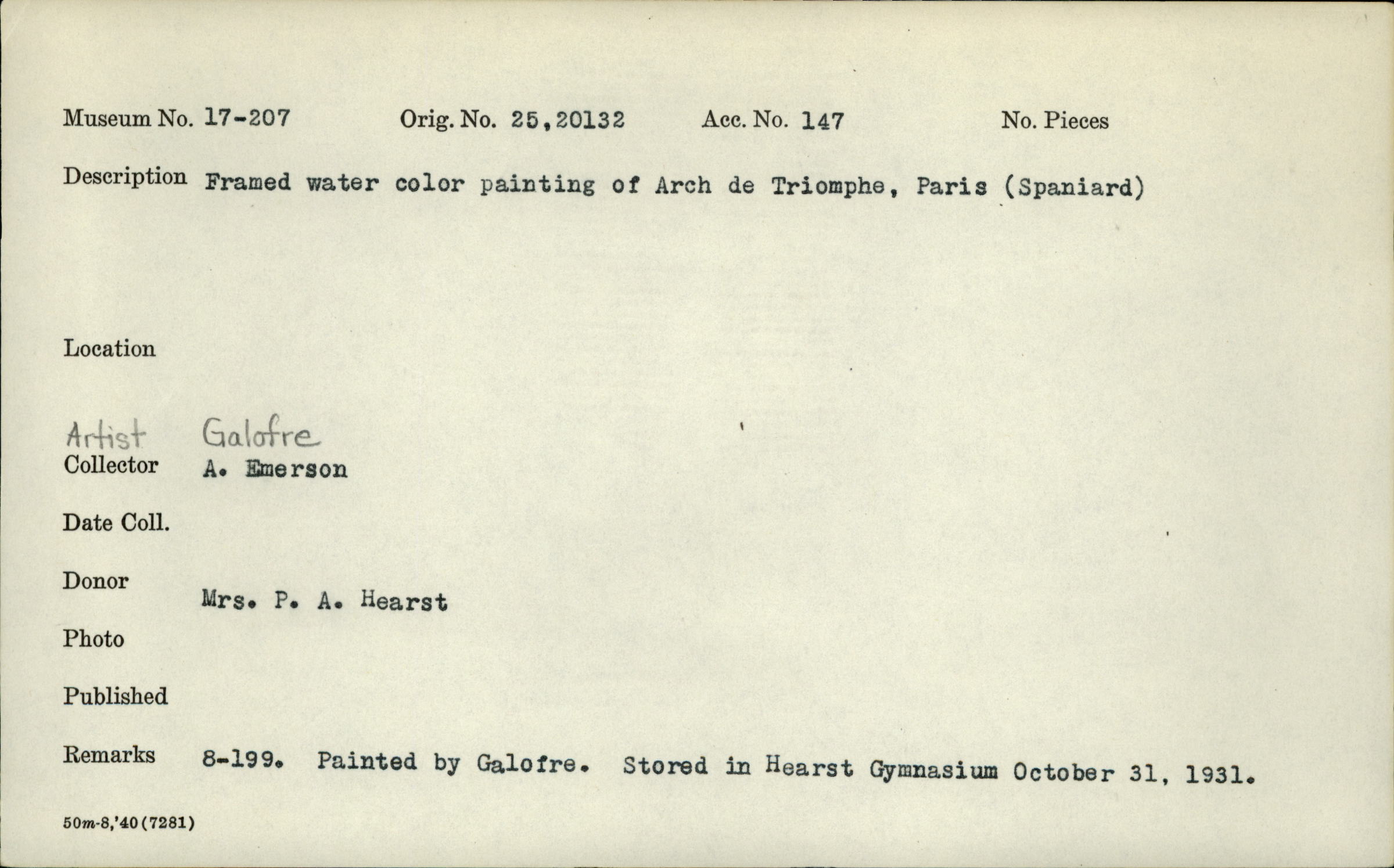 Museum No. 17-207 Orig. No. 25,20132 Acc. No. 147 No. Pieces

Description Framed water color painting of Arch de Triomphe, Paris (Spaniard)

Location

Artist Galofre

Collector A. Emerson

Date Coll.

Donor Mrs. P. A. Hearst

Photo

Published

Remarks 8-199. Painted by Galofre. Stored in Hearst Gymnasium October 31, 1931.

50m-8,'40(7281)